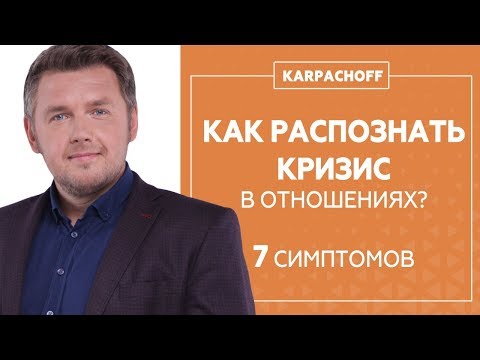 KARPACHOFF

КАК РАСПОЗНАТЬ КРИЗИС В ОТНОШЕНИЯХ?

7 СИМПТОМОВ